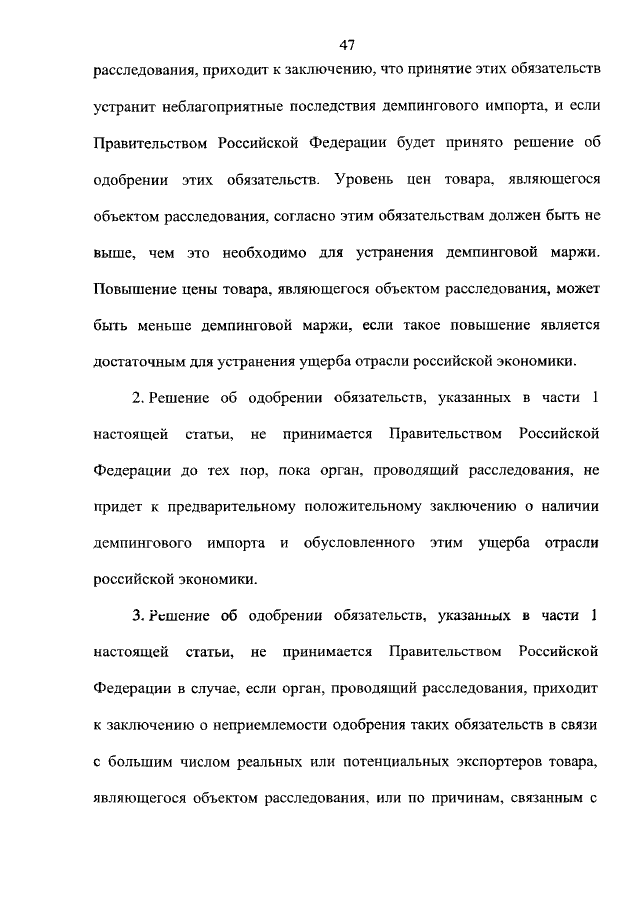 47

расследования, приходит к заключению, что принятие этих обязательств устранит неблагоприятные последствия демпингового импорта, и если Правительством Российской Федерации будет принято решение об одобрении этих обязательств. Уровень цен товара, являющегося объектом расследования, согласно этим обязательствам должен быть не выше, чем это необходимо для устранения демпинговой маржи. Повышение цены товара, являющегося объектом расследования, может быть меньше демпинговой маржи, если такое повышение является достаточным для устранения ущерба отрасли российской экономики.

2. Решение об одобрении обязательств, указанных в части 1 настоящей статьи, не принимается Правительством Российской Федерации до тех пор, пока орган, проводящий расследования, не придет к предварительному положительному заключению о наличии демпингового импорта и обусловленного этим ущерба отрасли российской экономики.

3. Решение об одобрении обязательств, указанных в части 1 настоящей статьи, не принимается Правительством Российской Федерации в случае, если орган, проводящий расследования, приходит к заключению о неприемлемости одобрения таких обязательств в связи с большим числом реальных или потенциальных экспортеров товара, являющегося объектом расследования, или по причинам, связанным с